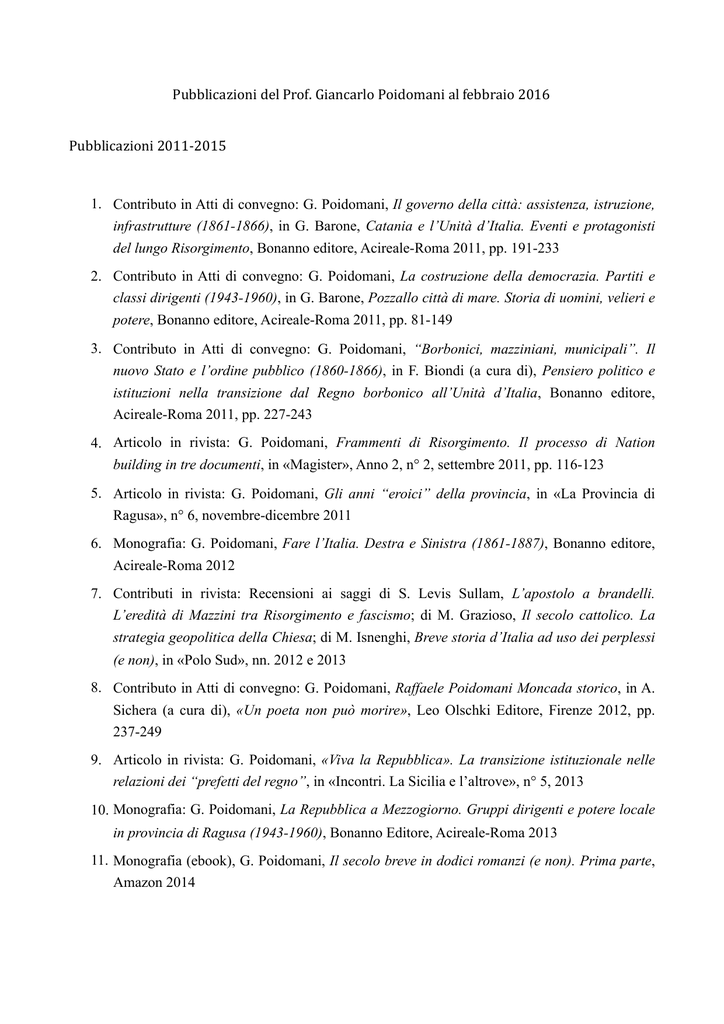 Pubblicazioni del Prof. Giancarlo Poidomani al febbraio 2016

Pubblicazioni 2011-2015

1. Contributo in Atti di convegno: G. Poidomani, Il governo della città: assistenza, istruzione, infrastrutture (1861-1866), in G. Barone, Catania e l'Unità d'Italia. Eventi e protagonisti del lungo Risorgimento, Bonanno editore, Acireale-Roma 2011, pp. 191-233

2. Contributo in Atti di convegno: G. Poidomani, La costruzione della democrazia. Partiti e classi dirigenti (1943-1960), in G. Barone, Pozzallo città di mare. Storia di uomini, velieri e potere, Bonanno editore, Acireale-Roma 2011, pp. 81-149

3. Contributo in Atti di convegno: G. Poidomani, "Borbonici, mazziniani, municipali". Il nuovo Stato e l'ordine pubblico (1860-1866), in F. Biondi (a cura di), Pensiero politico e istituzioni nella transizione dal Regno borbonico all'Unità d'Italia, Bonanno editore, Acireale-Roma 2011, pp. 227-243

4. Articolo in rivista: G. Poidomani, Frammenti di Risorgimento. Il processo di Nation building in tre documenti, in «Magister», Anno 2, n° 2, settembre 2011, pp. 116-123

5. Articolo in rivista: G. Poidomani, Gli anni "eroici" della provincia, in «La Provincia di Ragusa», n° 6, novembre-dicembre 2011

6. Monografia: G. Poidomani, Fare l'Italia. Destra e Sinistra (1861-1887), Bonanno editore, Acireale-Roma 2012

7. Contributi in rivista: Recensioni ai saggi di S. Levis Sullam, L'apostolo a brandelli. L'eredità di Mazzini tra Risorgimento e fascismo; di M. Grazioso, Il secolo cattolico. La strategia geopolitica della Chiesa; di M. Isnenghi, Breve storia d'Italia ad uso dei perplessi (e non), in «Polo Sud», nn. 2012 e 2013

8. Contributo in Atti di convegno: G. Poidomani, Raffaele Poidomani Moncada storico, in A. Sichera (a cura di), «Un poeta non può morire», Leo Olschki Editore, Firenze 2012, pp. 237-249

9. Articolo in rivista: G. Poidomani, «Viva la Repubblica». La transizione istituzionale nelle relazioni dei "prefetti del regno", in «Incontri. La Sicilia e l'altrove», n° 5, 2013

10. Monografia: G. Poidomani, La Repubblica a Mezzogiorno. Gruppi dirigenti e potere locale in provincia di Ragusa (1943-1960), Bonanno Editore, Acireale-Roma 2013

11. Monografia (ebook), G. Poidomani, Il secolo breve in dodici romanzi (e non). Prima parte, Amazon 2014